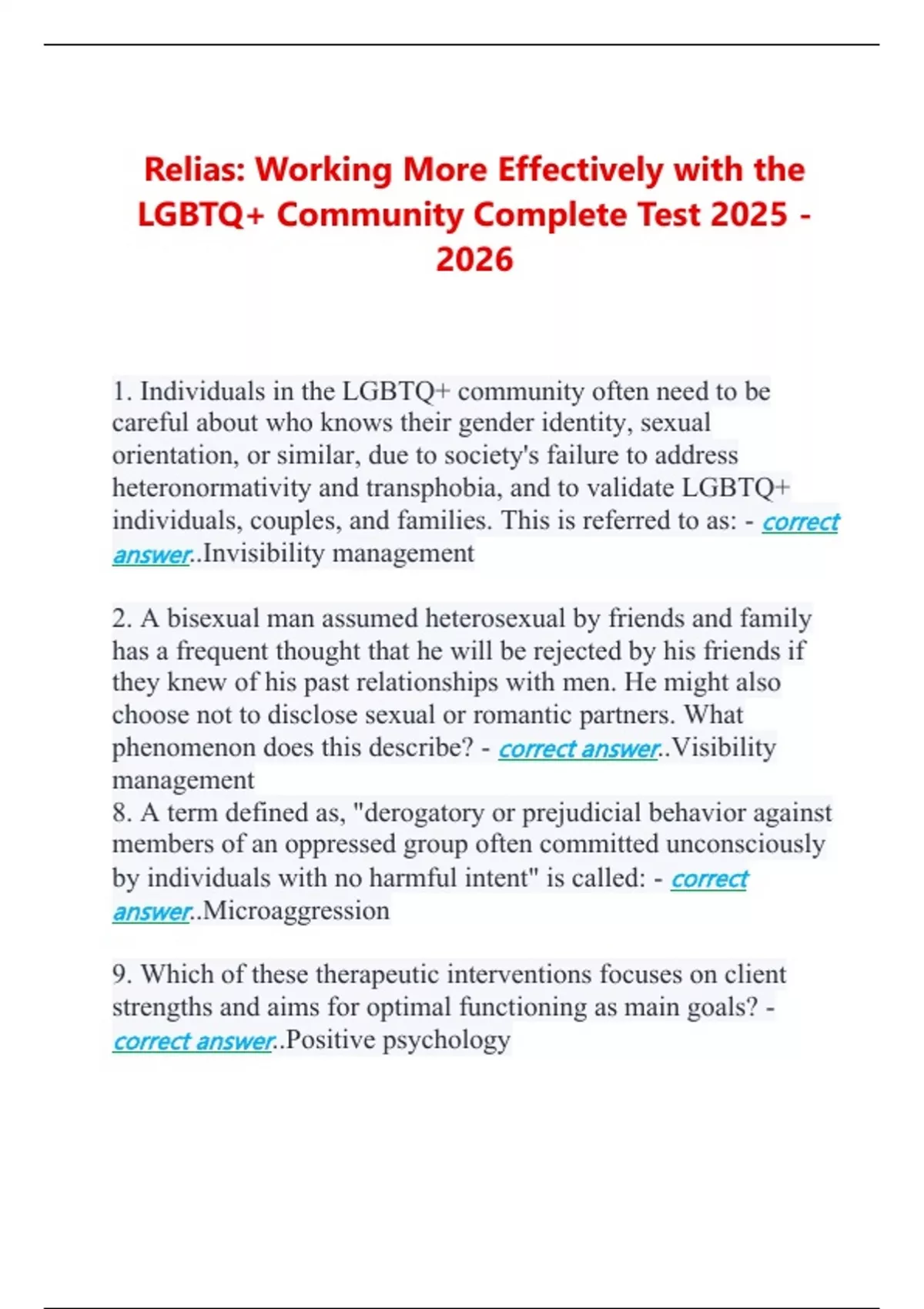 Relias: Working More Effectively with the LGBTQ+ Community Complete Test 2025 - 2026

1. Individuals in the LGBTQ+ community often need to be careful about who knows their gender identity, sexual orientation, or similar, due to society's failure to address heteronormativity and transphobia, and to validate LGBTQ+ individuals, couples, and families. This is referred to as: - correct answer..Invisibility management

2. A bisexual man assumed heterosexual by friends and family has a frequent thought that he will be rejected by his friends if they knew of his past relationships with men. He might also choose not to disclose sexual or romantic partners. What phenomenon does this describe? - correct answer..Visibility management
8. A term defined as, "derogatory or prejudicial behavior against members of an oppressed group often committed unconsciously by individuals with no harmful intent" is called: - correct answer..Microaggression

9. Which of these therapeutic interventions focuses on client strengths and aims for optimal functioning as main goals? - correct answer..Positive psychology